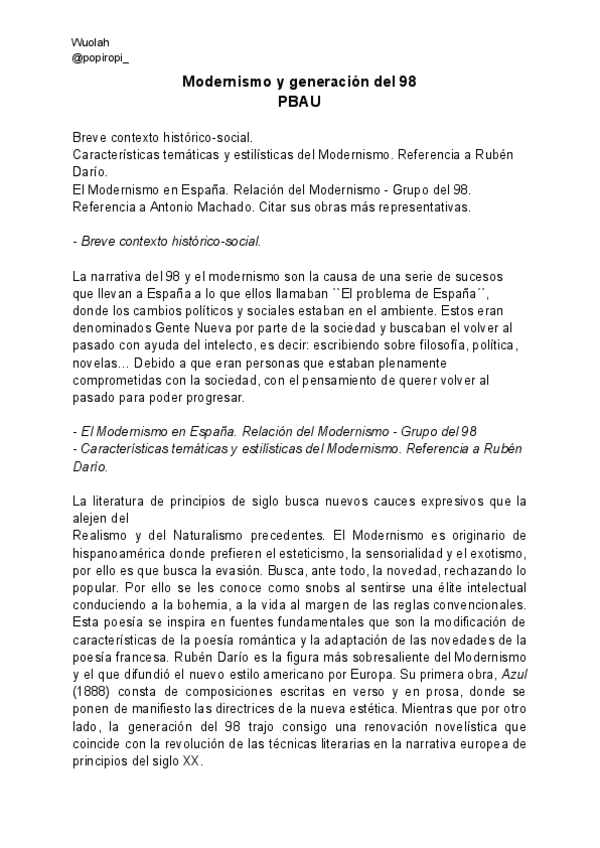 Wuolah
@popiropi_

Modernismo y generación del 98
PBAU

Breve contexto histórico-social.
Características temáticas y estilísticas del Modernismo. Referencia a Rubén Darío.
El Modernismo en España. Relación del Modernismo - Grupo del 98.
Referencia a Antonio Machado. Citar sus obras más representativas.

- Breve contexto histórico-social.

La narrativa del 98 y el modernismo son la causa de una serie de sucesos que llevan a España a lo que ellos llamaban ``El problema de España´´, donde los cambios políticos y sociales estaban en el ambiente. Estos eran denominados Gente Nueva por parte de la sociedad y buscaban el volver al pasado con ayuda del intelecto, es decir: escribiendo sobre filosofía, política, novelas... Debido a que eran personas que estaban plenamente comprometidas con la sociedad, con el pensamiento de querer volver al pasado para poder progresar.

- El Modernismo en España. Relación del Modernismo - Grupo del 98
- Características temáticas y estilísticas del Modernismo. Referencia a Rubén Darío.

La literatura de principios de siglo busca nuevos cauces expresivos que la alejen del
Realismo y del Naturalismo precedentes. El Modernismo es originario de hispanoamérica donde prefieren el esteticismo, la sensorialidad y el exotismo, por ello es que busca la evasión. Busca, ante todo, la novedad, rechazando lo popular. Por ello se les conoce como snobs al sentirse una élite intelectual conduciendo a la bohemia, a la vida al margen de las reglas convencionales. Esta poesía se inspira en fuentes fundamentales que son la modificación de características de la poesía romántica y la adaptación de las novedades de la poesía francesa. Rubén Darío es la figura más sobresaliente del Modernismo y el que difundió el nuevo estilo americano por Europa. Su primera obra, Azul (1888) consta de composiciones escritas en verso y en prosa, donde se ponen de manifiesto las directrices de la nueva estética. Mientras que por otro lado, la generación del 98 trajo consigo una renovación novelística que coincide con la revolución de las técnicas literarias en la narrativa europea de principios del siglo XX.